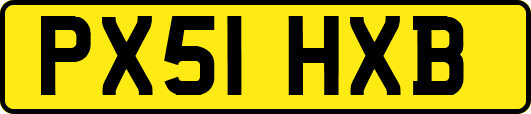 PX51 HXB